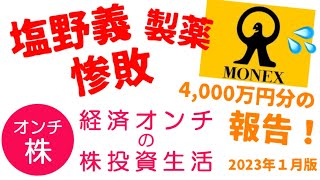 塩野義 製薬
惨敗

MONEX

4,000万円分の
報告！

オンチ
株

経済オンチ
の
株投資生活

2023年１月版